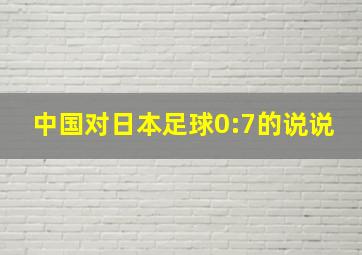 中国对日本足球0:7的说说